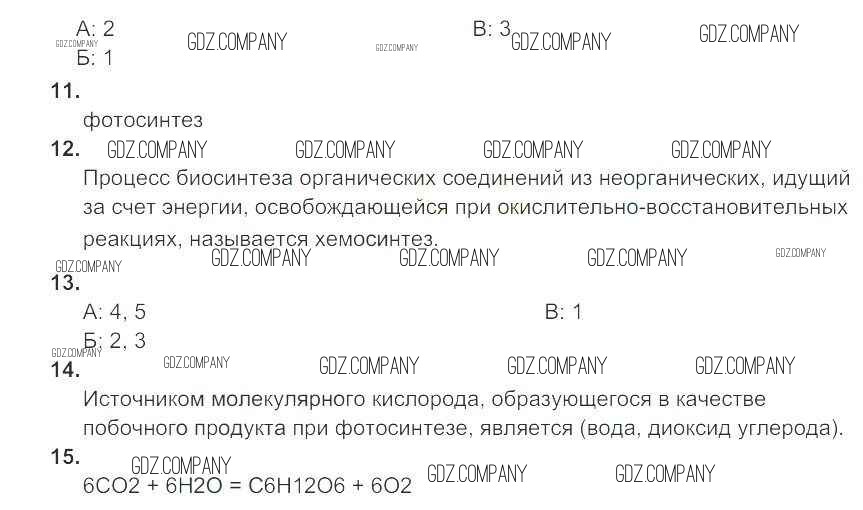 А: 2
Б: 1

В: 3

11.

фотосинтез

12.

Процесс биосинтеза органических соединений из неорганических, идущий за счет энергии, освобождающейся при окислительно-восстановительных реакциях, называется хемосинтез.

13.

А: 4, 5
Б: 2, 3

В: 1

14.

Источником молекулярного кислорода, образующегося в качестве побочного продукта при фотосинтезе, является (вода, диоксид углерода).

15.

$6CO2 + 6H2O = C6H12O6 + 6O2$

GDZ.COMPANY